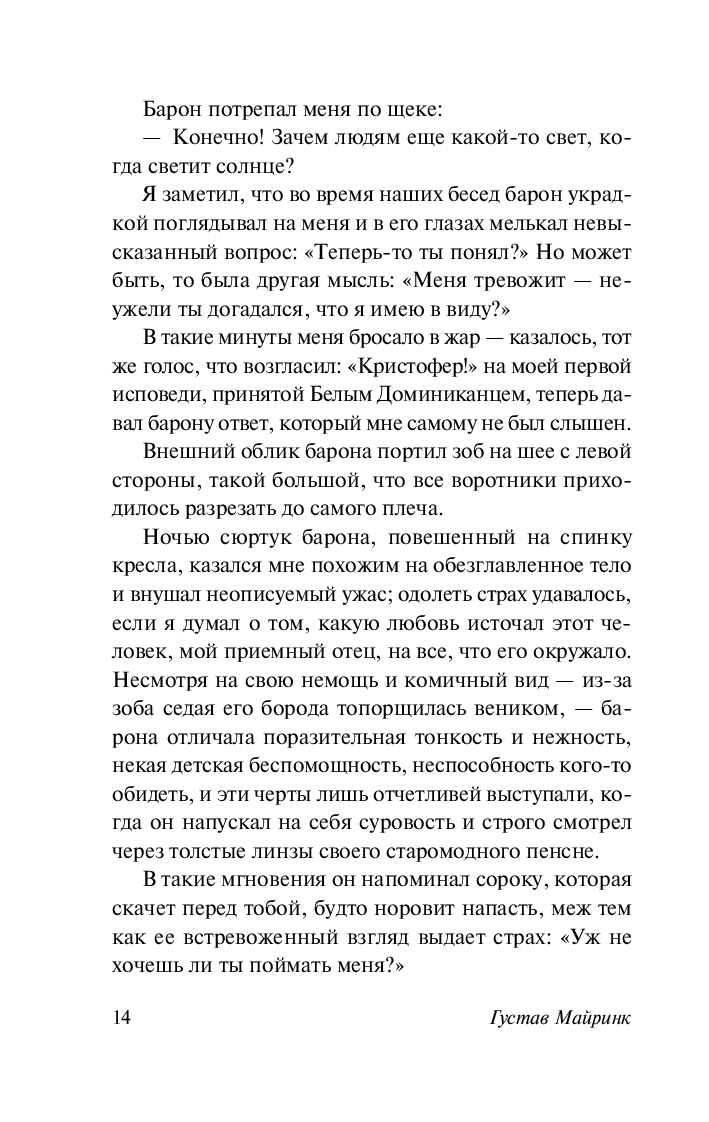 Барон потрепал меня по щеке:

— Конечно! Зачем людям еще какой-то свет, когда светит солнце?

Я заметил, что во время наших бесед барон украдкой поглядывал на меня и в его глазах мелькал невысказанный вопрос: «Теперь-то ты понял?» Но может быть, то была другая мысль: «Меня тревожит — неужели ты догадался, что я имею в виду?»

В такие минуты меня бросало в жар — казалось, тот же голос, что возгласил: «Кристофер!» на моей первой исповеди, принятой Белым Доминиканцем, теперь давал барону ответ, который мне самому не был слышен.

Внешний облик барона портил зоб на шее с левой стороны, такой большой, что все воротники приходилось разрезать до самого плеча.

Ночью сюртук барона, повешенный на спинку кресла, казался мне похожим на обезглавленное тело и внушал неописуемый ужас; одолеть страх удавалось, если я думал о том, какую любовь источал этот человек, мой приемный отец, на все, что его окружало. Несмотря на свою немощь и комичный вид — из-за зоба седая его борода топорщилась веником, — барона отличала поразительная тонкость и нежность, некая детская беспомощность, неспособность кого-то обидеть, и эти черты лишь отчетливей выступали, когда он напускал на себя суровость и строго смотрел через толстые линзы своего старомодного пенсне.

В такие мгновения он напоминал сороку, которая скачет перед тобой, будто норовит напасть, меж тем как ее встревоженный взгляд выдает страх: «Уж не хочешь ли ты поймать меня?»

14 Густав Майринк